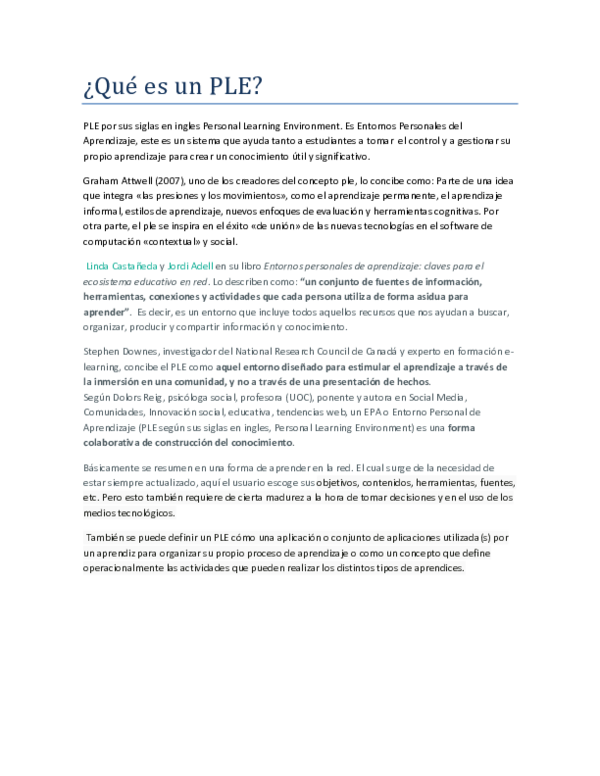 ¿Qué es un PLE?

PLE por sus siglas en ingles Personal Learning Environment. Es Entornos Personales del Aprendizaje, este es un sistema que ayuda tanto a estudiantes a tomar el control y a gestionar su propio aprendizaje para crear un conocimiento útil y significativo.

Graham Attwell (2007), uno de los creadores del concepto ple, lo concibe como: Parte de una idea que integra «las presiones y los movimientos», como el aprendizaje permanente, el aprendizaje informal, estilos de aprendizaje, nuevos enfoques de evaluación y herramientas cognitivas. Por otra parte, el ple se inspira en el éxito «de unión» de las nuevas tecnologías en el software de computación «contextual» y social.

Linda Castañeda y Jordi Adell en su libro Entornos personales de aprendizaje: claves para el ecosistema educativo en red. Lo describen como: "un conjunto de fuentes de información, herramientas, conexiones y actividades que cada persona utiliza de forma asidua para aprender". Es decir, es un entorno que incluye todos aquellos recursos que nos ayudan a buscar, organizar, producir y compartir información y conocimiento.

Stephen Downes, investigador del National Research Council de Canadá y experto en formación e-learning, concibe el PLE como aquel entorno diseñado para estimular el aprendizaje a través de la inmersión en una comunidad, y no a través de una presentación de hechos.
Según Dolors Reig, psicóloga social, profesora (UOC), ponente y autora en Social Media, Comunidades, Innovación social, educativa, tendencias web, un EPA o Entorno Personal de Aprendizaje (PLE según sus siglas en ingles, Personal Learning Environment) es una forma colaborativa de construcción del conocimiento.

Básicamente se resumen en una forma de aprender en la red. El cual surge de la necesidad de estar siempre actualizado, aquí el usuario escoge sus objetivos, contenidos, herramientas, fuentes, etc. Pero esto también requiere de cierta madurez a la hora de tomar decisiones y en el uso de los medios tecnológicos.

También se puede definir un PLE cómo una aplicación o conjunto de aplicaciones utilizada(s) por un aprendiz para organizar su propio proceso de aprendizaje o como un concepto que define operacionalmente las actividades que pueden realizar los distintos tipos de aprendices.